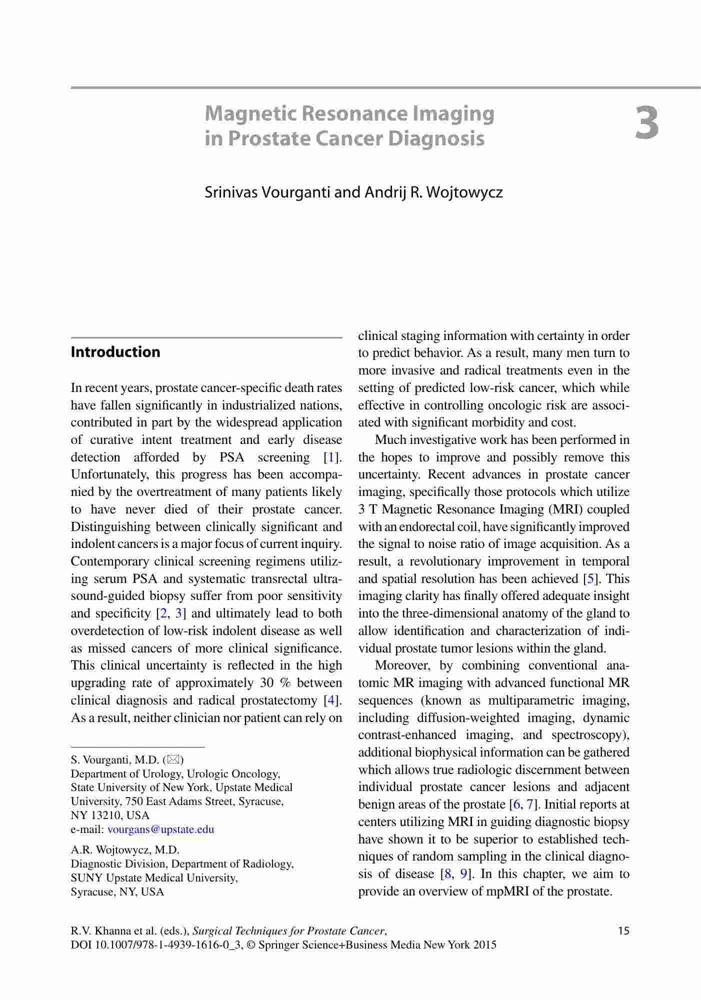 Magnetic Resonance Imaging in Prostate Cancer Diagnosis

3

Srinivas Vourganti and Andrij R. Wojtowycz

Introduction

In recent years, prostate cancer-specific death rates have fallen significantly in industrialized nations, contributed in part by the widespread application of curative intent treatment and early disease detection afforded by PSA screening [1]. Unfortunately, this progress has been accompanied by the overtreatment of many patients likely to have never died of their prostate cancer. Distinguishing between clinically significant and indolent cancers is a major focus of current inquiry. Contemporary clinical screening regimens utilizing serum PSA and systematic transrectal ultrasound-guided biopsy suffer from poor sensitivity and specificity [2, 3] and ultimately lead to both overdetection of low-risk indolent disease as well as missed cancers of more clinical significance. This clinical uncertainty is reflected in the high upgrading rate of approximately 30 % between clinical diagnosis and radical prostatectomy [4]. As a result, neither clinician nor patient can rely on

S. Vourganti, M.D. (✉)
Department of Urology, Urologic Oncology, State University of New York, Upstate Medical University, 750 East Adams Street, Syracuse, NY 13210, USA
e-mail: vourgans@upstate.edu

A.R. Wojtowycz, M.D.
Diagnostic Division, Department of Radiology, SUNY Upstate Medical University, Syracuse, NY, USA

clinical staging information with certainty in order to predict behavior. As a result, many men turn to more invasive and radical treatments even in the setting of predicted low-risk cancer, which while effective in controlling oncologic risk are associated with significant morbidity and cost.

Much investigative work has been performed in the hopes to improve and possibly remove this uncertainty. Recent advances in prostate cancer imaging, specifically those protocols which utilize 3 T Magnetic Resonance Imaging (MRI) coupled with an endorectal coil, have significantly improved the signal to noise ratio of image acquisition. As a result, a revolutionary improvement in temporal and spatial resolution has been achieved [5]. This imaging clarity has finally offered adequate insight into the three-dimensional anatomy of the gland to allow identification and characterization of individual prostate tumor lesions within the gland.

Moreover, by combining conventional anatomic MR imaging with advanced functional MR sequences (known as multiparametric imaging, including diffusion-weighted imaging, dynamic contrast-enhanced imaging, and spectroscopy), additional biophysical information can be gathered which allows true radiologic discernment between individual prostate cancer lesions and adjacent benign areas of the prostate [6, 7]. Initial reports at centers utilizing MRI in guiding diagnostic biopsy have shown it to be superior to established techniques of random sampling in the clinical diagnosis of disease [8, 9]. In this chapter, we aim to provide an overview of mpMRI of the prostate.

R.V. Khanna et al. (eds.), Surgical Techniques for Prostate Cancer, DOI 10.1007/978-1-4939-1616-0_3, © Springer Science+Business Media New York 2015

15